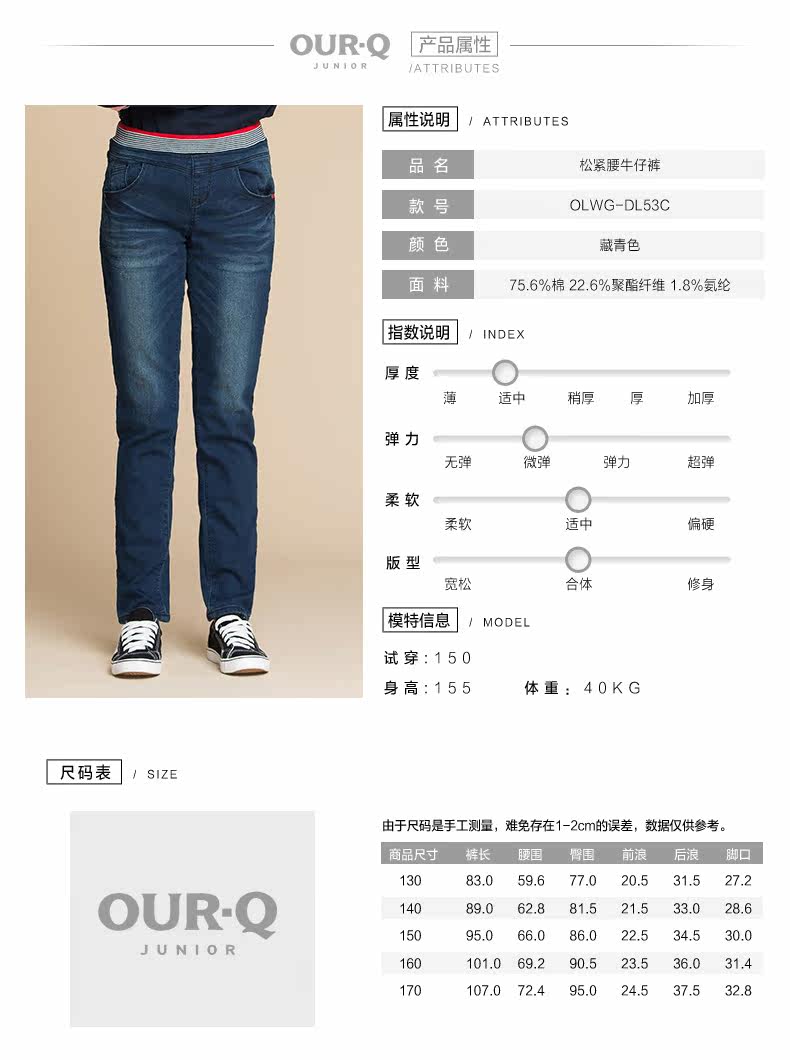 OUR·Q
JUNIOR

产品属性
/ATTRIBUTES

属性说明 / ATTRIBUTES

品名
松紧腰牛仔裤

款号
OLWG-DL53C

颜色
藏青色

面料
75.6%棉 22.6%聚酯纤维 1.8%氨纶

指数说明 / INDEX

厚度
薄 适中 稍厚 厚 加厚

弹力
无弹 微弹 弹力 超弹

柔软
柔软 适中 偏硬

版型
宽松 合体 修身

模特信息 / MODEL

试穿：150

身高：155 体重：40KG

尺码表 / SIZE

OUR·Q
JUNIOR

由于尺码是手工测量，难免存在1-2cm的误差，数据仅供参考。

| 商品尺寸 | 裤长 | 腰围 | 臀围 | 前浪 | 后浪 | 脚口 |
|---|---|---|---|---|---|---|
| 130 | 83.0 | 59.6 | 77.0 | 20.5 | 31.5 | 27.2 |
| 140 | 89.0 | 62.8 | 81.5 | 21.5 | 33.0 | 28.6 |
| 150 | 95.0 | 66.0 | 86.0 | 22.5 | 34.5 | 30.0 |
| 160 | 101.0 | 69.2 | 90.5 | 23.5 | 36.0 | 31.4 |
| 170 | 107.0 | 72.4 | 95.0 | 24.5 | 37.5 | 32.8 |